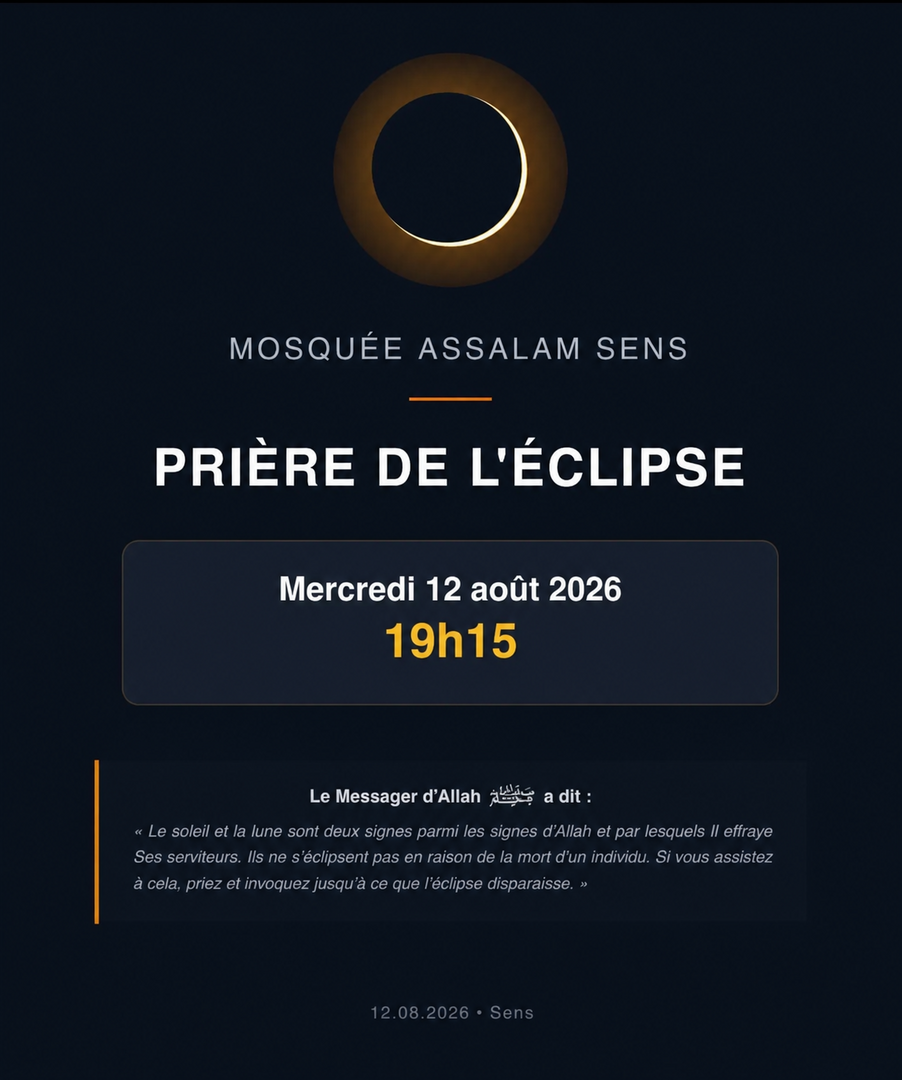 MOSQUÉE ASSALAM SENS

PRIÈRE DE L'ÉCLIPSE

Mercredi 12 août 2026
19h15

Le Messager d'Allah ﷺ a dit :

« Le soleil et la lune sont deux signes parmi les signes d'Allah et par lesquels Il effraye Ses serviteurs. Ils ne s'éclipsent pas en raison de la mort d'un individu. Si vous assistez à cela, priez et invoquez jusqu'à ce que l'éclipse disparaisse. »

12.08.2026 • Sens